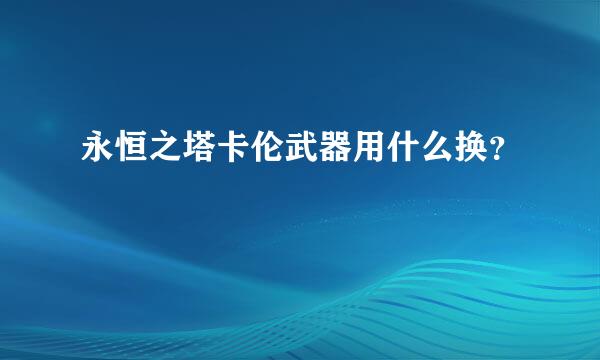 永恒之塔卡伦武器用什么换？